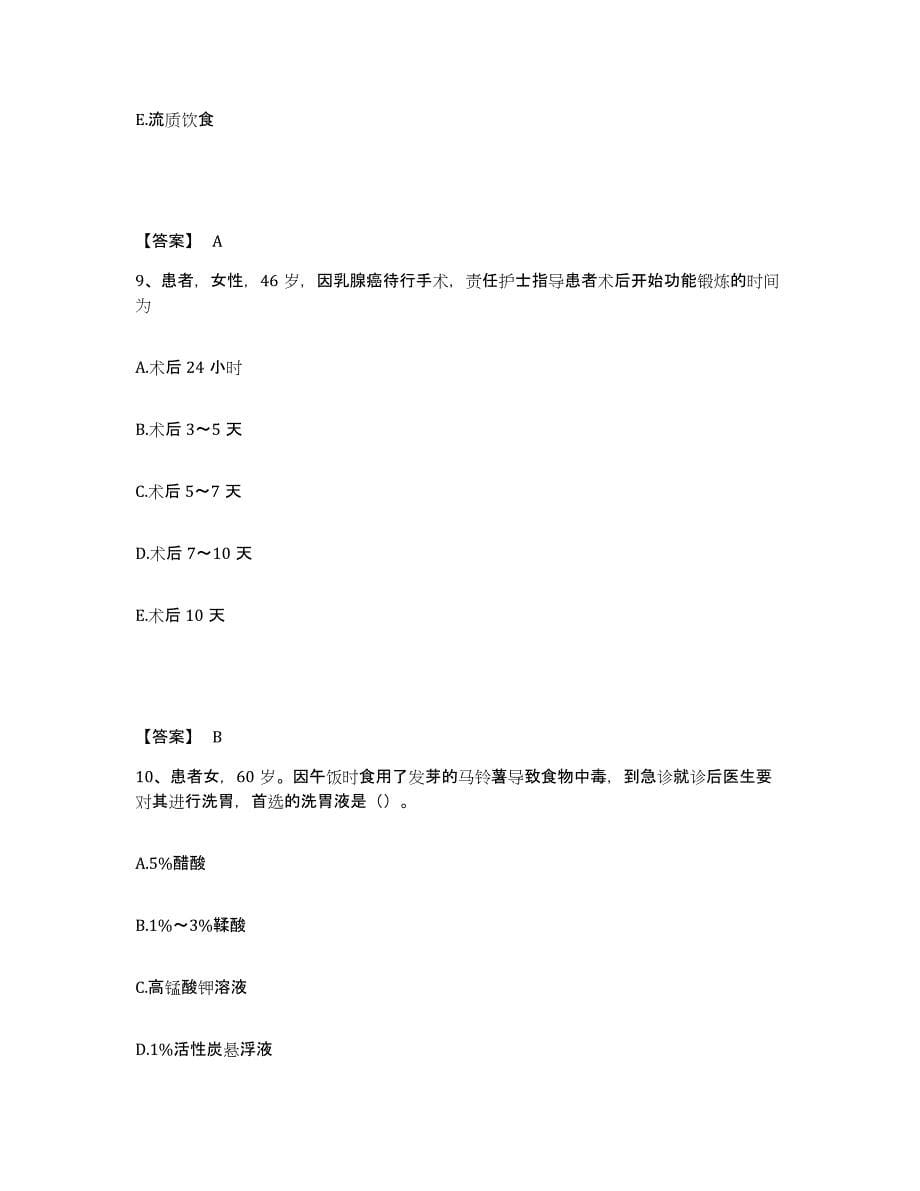 E.流质饮食

【答案】 A

9、患者，女性，46 岁，因乳腺癌待行手术，责任护士指导患者术后开始功能锻炼的时间为

A.术后 24 小时

B.术后 3～5 天

C.术后 5～7 天

D.术后 7～10 天

E.术后 10 天

【答案】 B

10、患者女，60 岁。因午饭时食用了发芽的马铃薯导致食物中毒，到急诊就诊后医生要对其进行洗胃，首选的洗胃液是（）。

A.5%醋酸

B.1%～3%鞣酸

C.高锰酸钾溶液

D.1%活性炭悬浮液